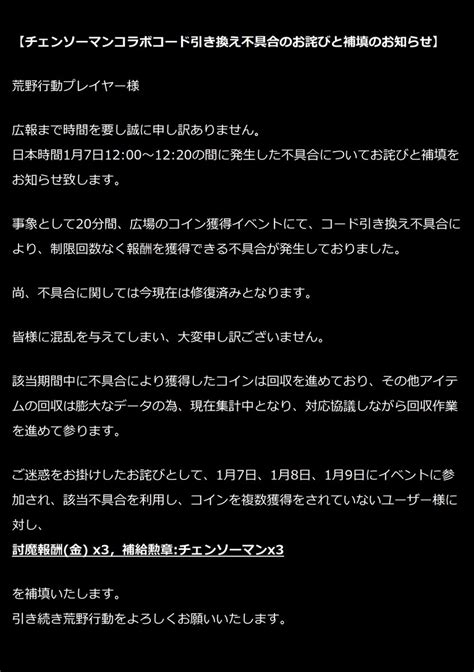 【チェンソーマンコラボコード引き換え不具合のお詫びと補填のお知らせ】

荒野行動プレイヤー様

広報まで時間を要し誠に申し訳ありません。
日本時間1月7日12:00～12:20の間に発生した不具合についてお詫びと補填をお知らせ致します。

事象として20分間、広場のコイン獲得イベントにて、コード引き換え不具合により、制限回数なく報酬を獲得できる不具合が発生しておりました。

尚、不具合に関しては今現在は修復済みとなります。

皆様に混乱を与えてしまい、大変申し訳ございません。

該当期間中に不具合により獲得したコインは回収を進めており、その他アイテムの回収は膨大なデータの為、現在集計中となり、対応協議しながら回収作業を進めて参ります。

ご迷惑をお掛けしたお詫びとして、1月7日、1月8日、1月9日にイベントに参加され、該当不具合を利用し、コインを複数獲得をされていないユーザー様に対し、
討魔報酬(金) x3，補給勲章:チェンソーマンx3

を補填いたします。
引き続き荒野行動をよろしくお願いいたします。